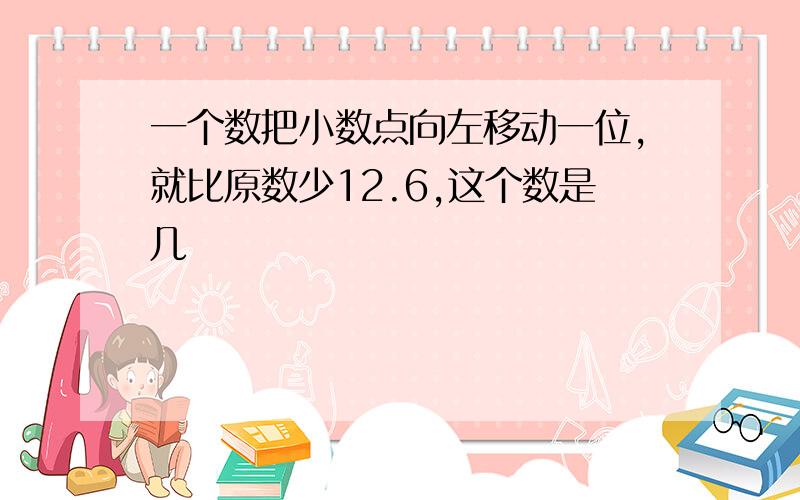 一个数把小数点向左移动一位，就比原数少12.6,这个数是几